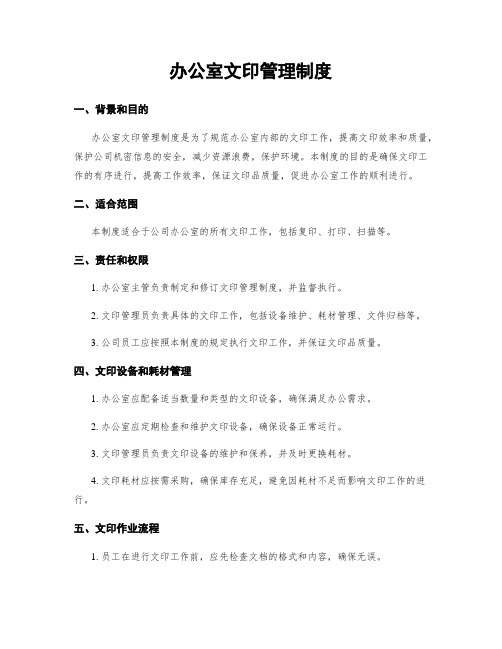 办公室文印管理制度

一、背景和目的

办公室文印管理制度是为了规范办公室内部的文印工作，提高文印效率和质量，保护公司机密信息的安全，减少资源浪费，保护环境。本制度的目的是确保文印工作的有序进行，提高工作效率，保证文印品质量，促进办公室工作的顺利进行。

二、适合范围

本制度适合于公司办公室的所有文印工作，包括复印、打印、扫描等。

三、责任和权限

1. 办公室主管负责制定和修订文印管理制度，并监督执行。

2. 文印管理员负责具体的文印工作，包括设备维护、耗材管理、文件归档等。

3. 公司员工应按照本制度的规定执行文印工作，并保证文印品质量。

四、文印设备和耗材管理

1. 办公室应配备适当数量和类型的文印设备，确保满足办公需求。

2. 办公室应定期检查和维护文印设备，确保设备正常运行。

3. 文印管理员负责文印设备的维护和保养，并及时更换耗材。

4. 文印耗材应按需采购，确保库存充足，避免因耗材不足而影响文印工作的进行。

五、文印作业流程

1. 员工在进行文印工作前，应先检查文档的格式和内容，确保无误。